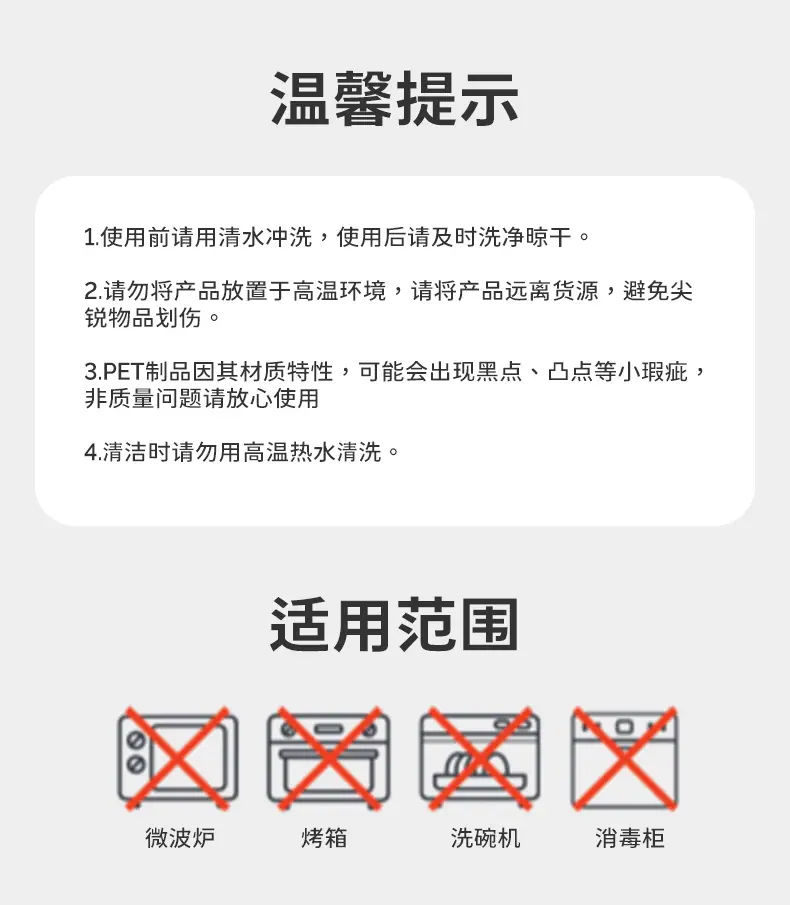 温馨提示

1.使用前请用清水冲洗，使用后请及时洗净晾干。

2.请勿将产品放置于高温环境，请将产品远离货源，避免尖锐物品划伤。

3.PET制品因其材质特性，可能会出现黑点、凸点等小瑕疵，非质量问题请放心使用

4.清洁时请勿用高温热水清洗。

适用范围

微波炉 烤箱 洗碗机 消毒柜